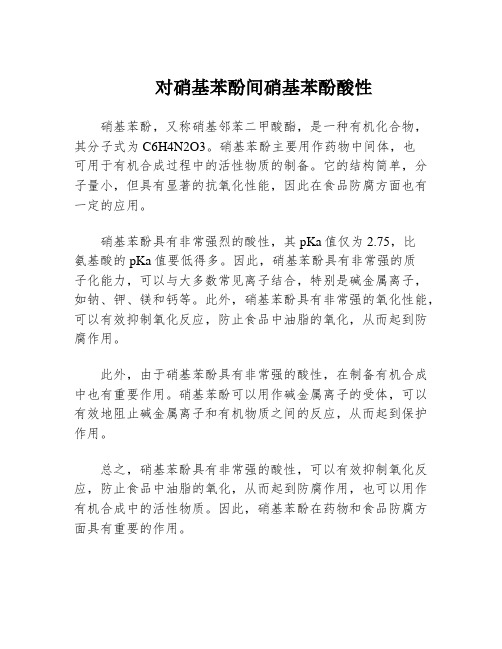 对硝基苯酚间硝基苯酚酸性

硝基苯酚，又称硝基邻苯二甲酸酯，是一种有机化合物，其分子式为 C6H4N2O3。硝基苯酚主要用作药物中间体，也可用于有机合成过程中的活性物质的制备。它的结构简单，分子量小，但具有显著的抗氧化性能，因此在食品防腐方面也有一定的应用。

硝基苯酚具有非常强烈的酸性，其 pKa 值仅为 2.75，比氨基酸的 pKa 值要低得多。因此，硝基苯酚具有非常强的质子化能力，可以与大多数常见离子结合，特别是碱金属离子，如钠、钾、镁和钙等。此外，硝基苯酚具有非常强的氧化性能，可以有效抑制氧化反应，防止食品中油脂的氧化，从而起到防腐作用。

此外，由于硝基苯酚具有非常强的酸性，在制备有机合成中也有重要作用。硝基苯酚可以用作碱金属离子的受体，可以有效地阻止碱金属离子和有机物质之间的反应，从而起到保护作用。

总之，硝基苯酚具有非常强的酸性，可以有效抑制氧化反应，防止食品中油脂的氧化，从而起到防腐作用，也可以用作有机合成中的活性物质。因此，硝基苯酚在药物和食品防腐方面具有重要的作用。